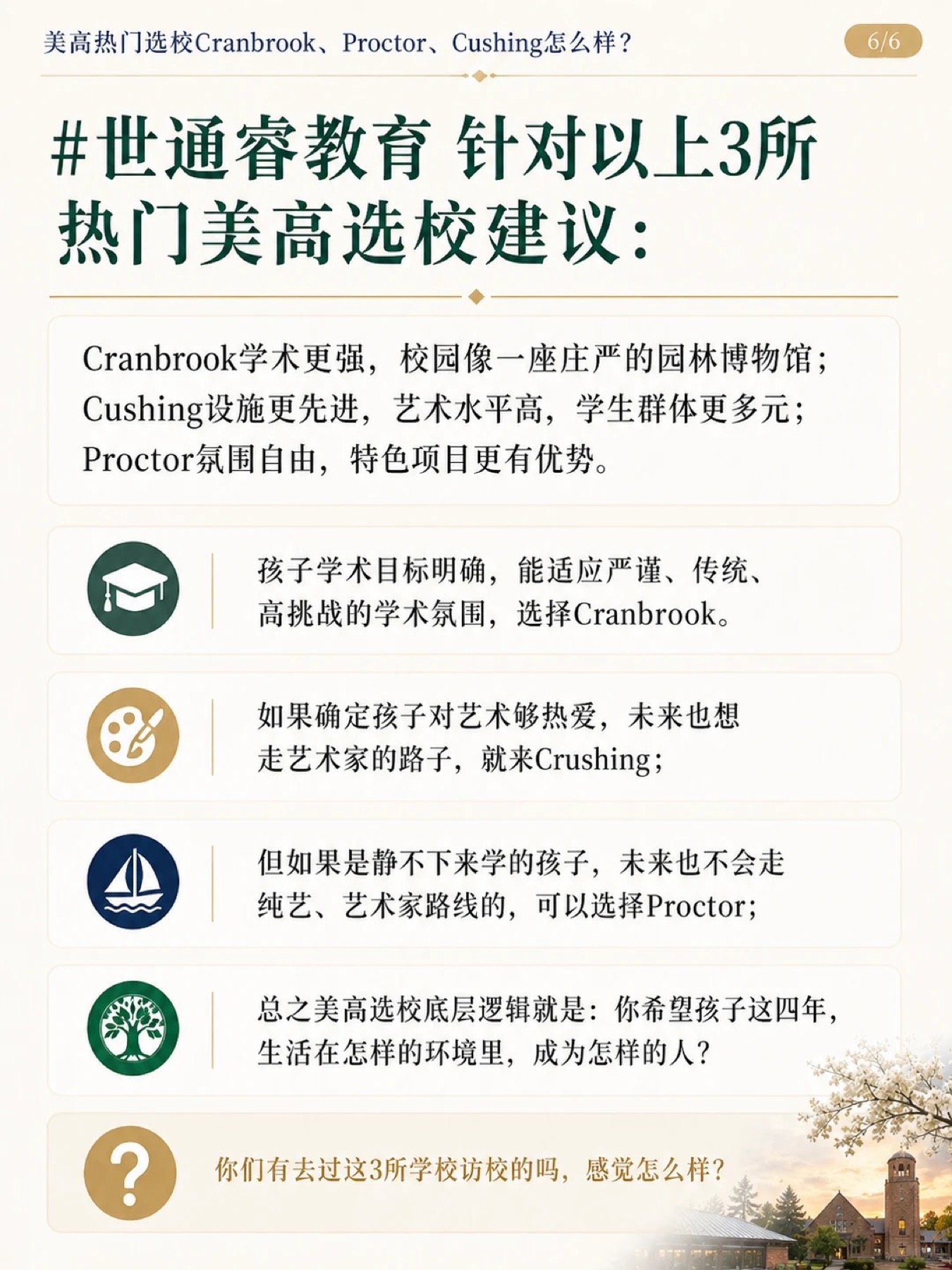 美高热门选校Cranbrook、Proctor、Cushing怎么样？

6/6

#世通睿教育 针对以上3所热门美高选校建议：

Cranbrook学术更强，校园像一座庄严的园林博物馆；
Cushing设施更先进，艺术水平高，学生群体更多元；
Proctor氛围自由，特色项目更有优势。

孩子学术目标明确，能适应严谨、传统、高挑战的学术氛围，选择Cranbrook。

如果确定孩子对艺术够热爱，未来也想走艺术家的路子，就来Crushing；

但如果是静不下来学的孩子，未来也不会走纯艺、艺术家路线的，可以选择Proctor；

总之美高选校底层逻辑就是：你希望孩子这四年，生活在怎样的环境里，成为怎样的人？

你们有去过这3所学校访校的吗，感觉怎么样？